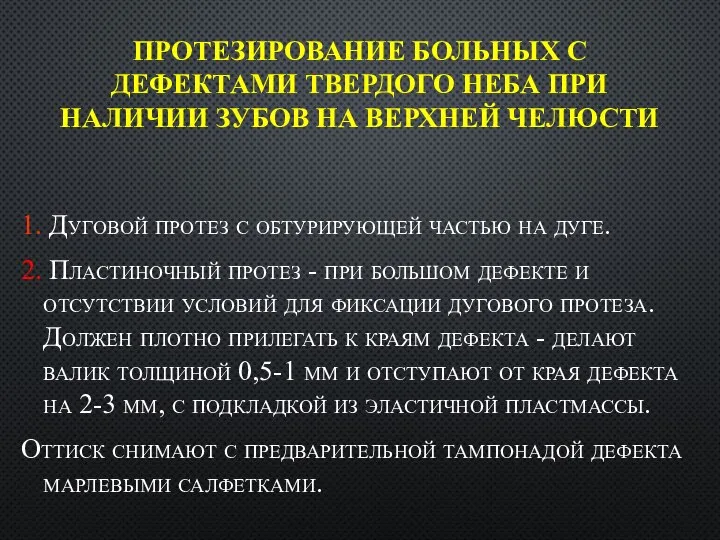 ПРОТЕЗИРОВАНИЕ БОЛЬНЫХ С ДЕФЕКТАМИ ТВЕРДОГО НЕБА ПРИ НАЛИЧИИ ЗУБОВ НА ВЕРХНЕЙ ЧЕЛЮСТИ

1. Дуговой протез с обтурирующей частью на дуге.

2. Пластиночный протез - при большом дефекте и отсутствии условий для фиксации дугового протеза. Должен плотно прилегать к краям дефекта - делают валик толщиной 0,5-1 мм и отступают от края дефекта на 2-3 мм, с подкладкой из эластичной пластмассы.

Оттиск снимают с предварительной тампонадой дефекта марлевыми салфетками.